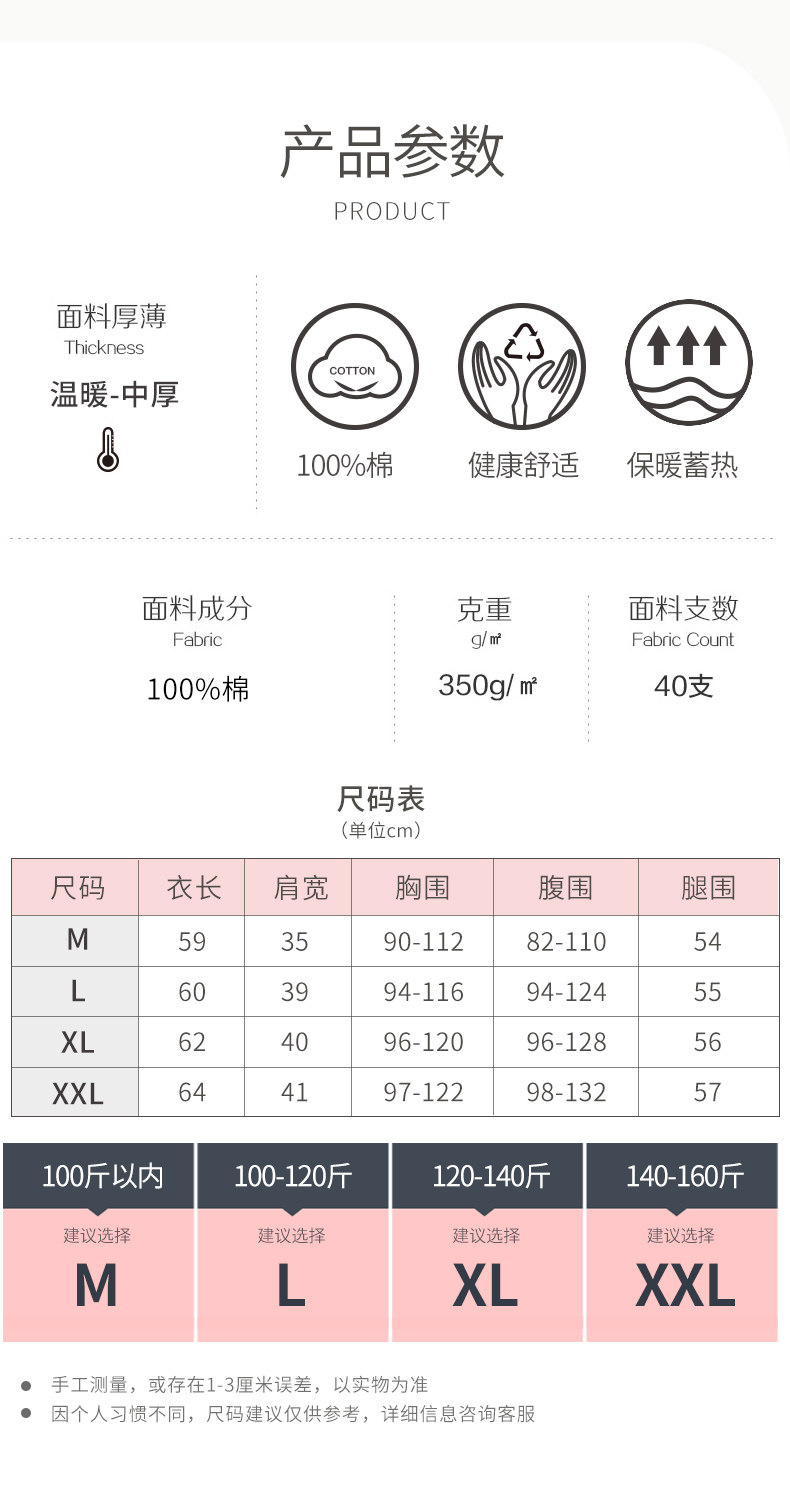 产品参数
PRODUCT

面料厚薄
Thickness
温暖-中厚

COTTON
100%棉

健康舒适

保暖蓄热

面料成分
Fabric
100%棉

克重
g/㎡
350g/㎡

面料支数
Fabric Count
40支

尺码表
（单位cm）

| 尺码 | 衣长 | 肩宽 | 胸围 | 腹围 | 腿围 |
|---|---|---|---|---|---|
| M | 59 | 35 | 90-112 | 82-110 | 54 |
| L | 60 | 39 | 94-116 | 94-124 | 55 |
| XL | 62 | 40 | 96-120 | 96-128 | 56 |
| XXL | 64 | 41 | 97-122 | 98-132 | 57 |

100斤以内
建议选择
M

100-120斤
建议选择
L

120-140斤
建议选择
XL

140-160斤
建议选择
XXL

• 手工测量，或存在1-3厘米误差，以实物为准
• 因个人习惯不同，尺码建议仅供参考，详细信息咨询客服